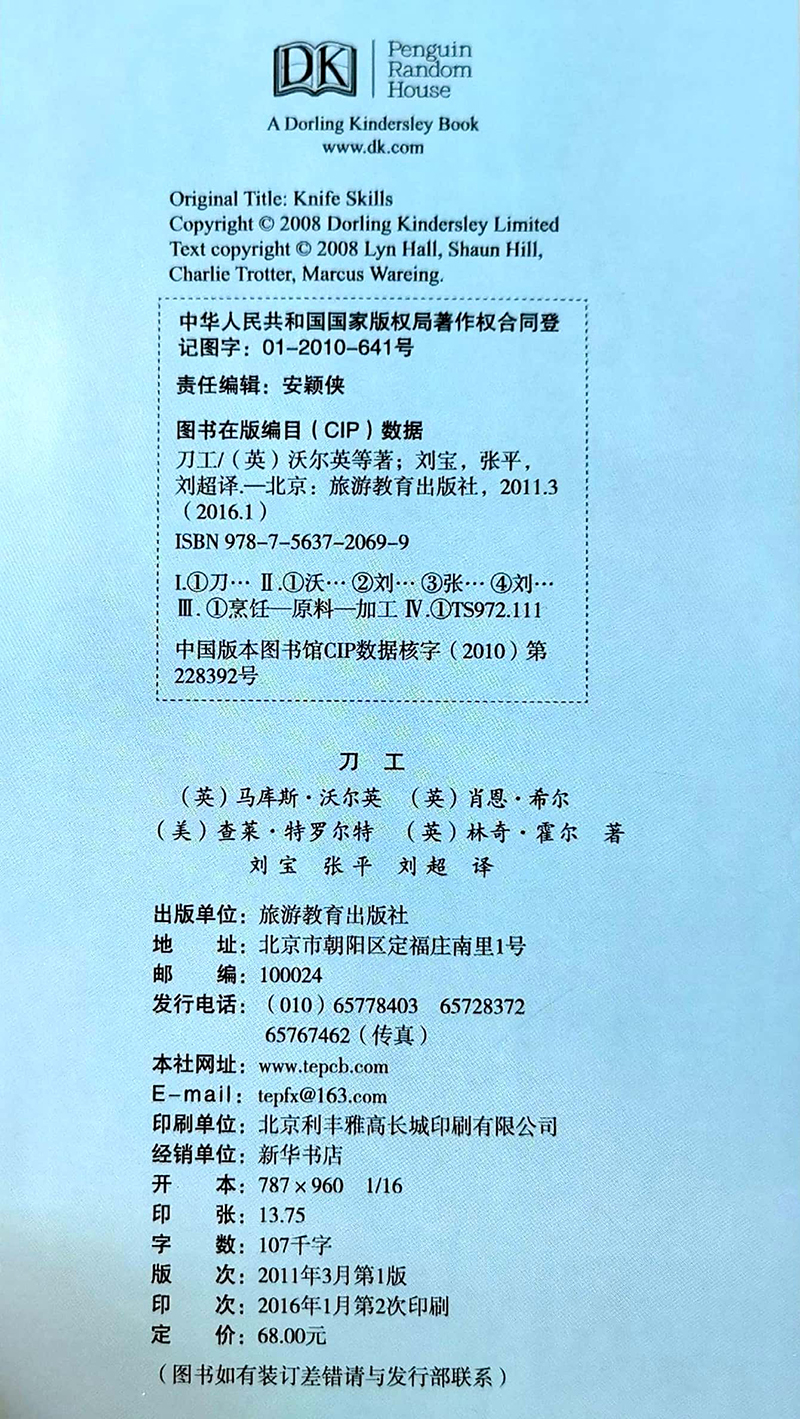 DK Penguin Random House

A Dorling Kindersley Book
www.dk.com

Original Title: Knife Skills
Copyright © 2008 Dorling Kindersley Limited
Text copyright © 2008 Lyn Hall, Shaun Hill, Charlie Trotter, Marcus Wareing.

中华人民共和国国家版权局著作权合同登记图字：01-2010-641号

责任编辑：安颖侠

图书在版编目（CIP）数据

刀工/（英）沃尔英等著；刘宝，张平，刘超译.—北京：旅游教育出版社，2011.3（2016.1）

ISBN 978-7-5637-2069-9

I.①刀… II.①沃… ②刘… ③张… ④刘… III.①烹饪—原料—加工 IV.①TS972.111

中国版本图书馆CIP数据核字（2010）第228392号

刀 工

（英）马库斯·沃尔英 （英）肖恩·希尔
（美）查莱·特罗尔特 （英）林奇·霍尔 著
刘宝 张平 刘超 译

出版单位：旅游教育出版社
地 址：北京市朝阳区定福庄南里1号
邮 编：100024
发行电话：（010）65778403 65728372 65767462（传真）
本社网址：www.tepcb.com
E-mail：tepfx@163.com
印刷单位：北京利丰雅高长城印刷有限公司
经销单位：新华书店
开 本：787×960 1/16
印 张：13.75
字 数：107千字
版 次：2011年3月第1版
印 次：2016年1月第2次印刷
定 价：68.00元

（图书如有装订差错请与发行部联系）